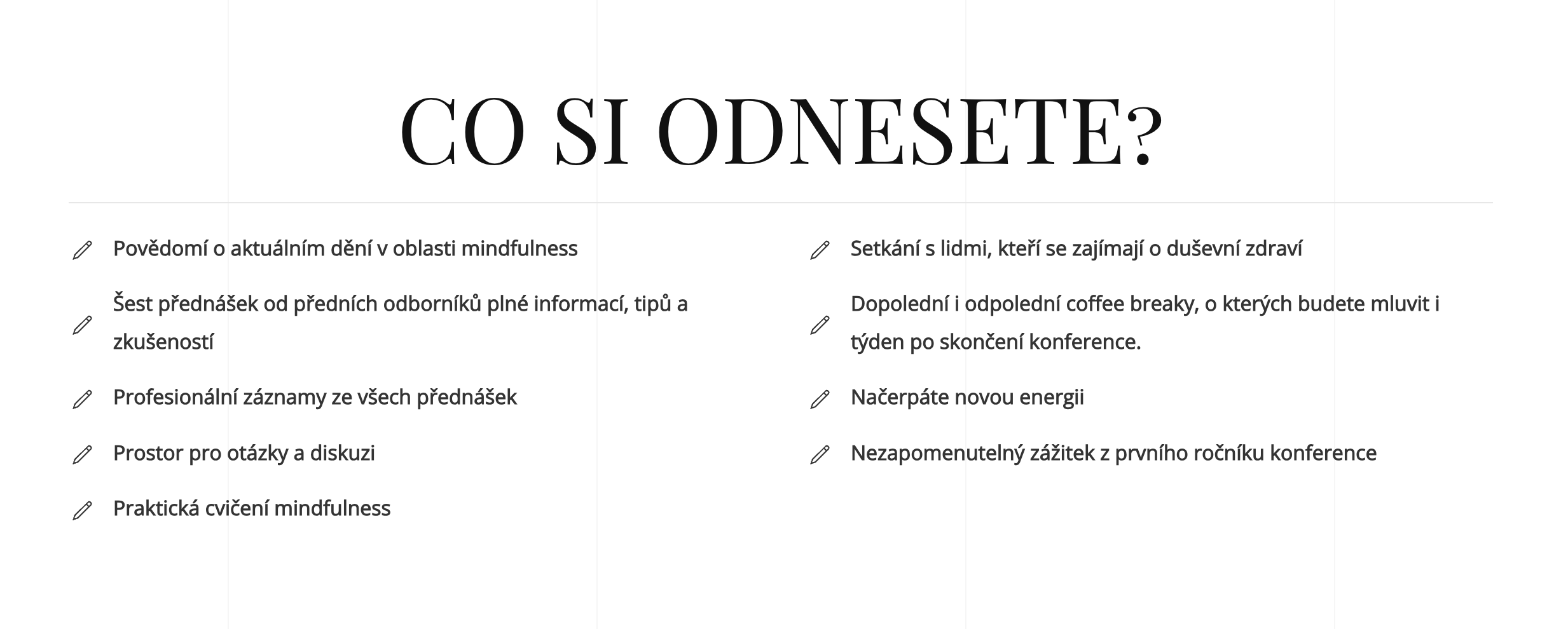 CO SI ODNESETE?

Povědomí o aktuálním dění v oblasti mindfulness

Šest přednášek od předních odborníků plné informací, tipů a zkušeností

Profesionální záznamy ze všech přednášek

Prostor pro otázky a diskuzi

Praktická cvičení mindfulness

Setkání s lidmi, kteří se zajímají o duševní zdraví

Dopolední i odpolední coffee breaky, o kterých budete mluvit i týden po skončení konference.

Načerpáte novou energii

Nezapomenutelný zážitek z prvního ročníku konference